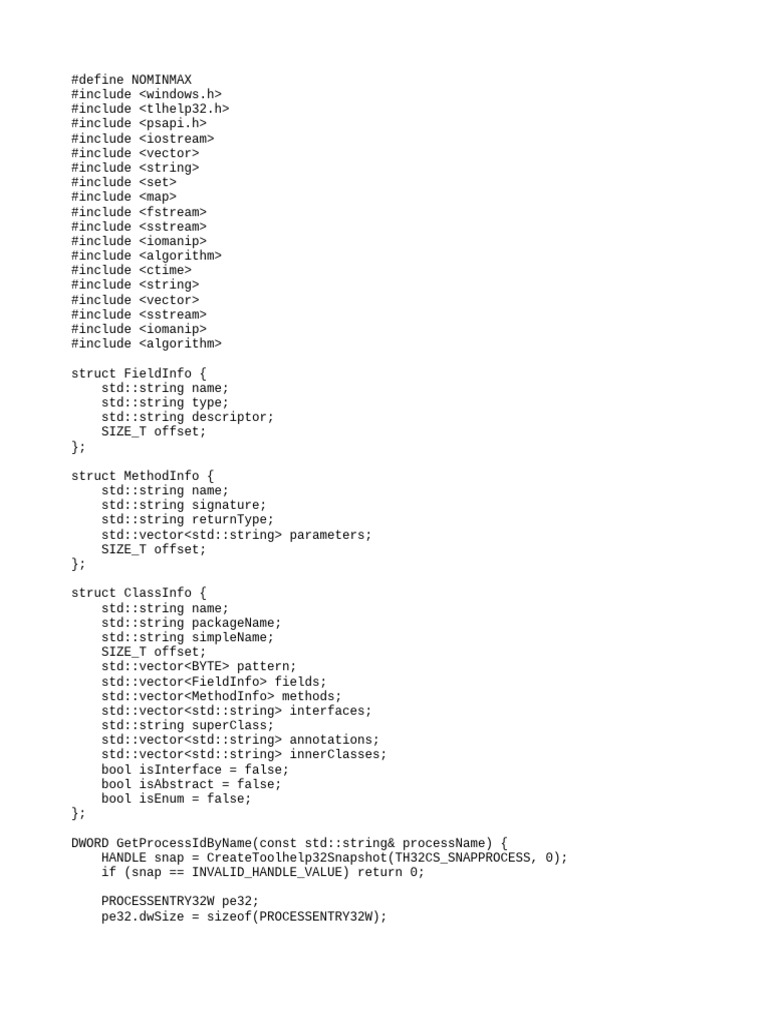 #define NOMINMAX
#include <windows.h>
#include <tlhelp32.h>
#include <psapi.h>
#include <iostream>
#include <vector>
#include <string>
#include <set>
#include <map>
#include <fstream>
#include <sstream>
#include <iomanip>
#include <algorithm>
#include <ctime>
#include <string>
#include <vector>
#include <sstream>
#include <iomanip>
#include <algorithm>

struct FieldInfo {
    std::string name;
    std::string type;
    std::string descriptor;
    SIZE_T offset;
};

struct MethodInfo {
    std::string name;
    std::string signature;
    std::string returnType;
    std::vector<std::string> parameters;
    SIZE_T offset;
};

struct ClassInfo {
    std::string name;
    std::string packageName;
    std::string simpleName;
    SIZE_T offset;
    std::vector<BYTE> pattern;
    std::vector<FieldInfo> fields;
    std::vector<MethodInfo> methods;
    std::vector<std::string> interfaces;
    std::string superClass;
    std::vector<std::string> annotations;
    std::vector<std::string> innerClasses;
    bool isInterface = false;
    bool isAbstract = false;
    bool isEnum = false;
};

DWORD GetProcessIdByName(const std::string& processName) {
    HANDLE snap = CreateToolhelp32Snapshot(TH32CS_SNAPPROCESS, 0);
    if (snap == INVALID_HANDLE_VALUE) return 0;

    PROCESSENTRY32W pe32;
    pe32.dwSize = sizeof(PROCESSENTRY32W);